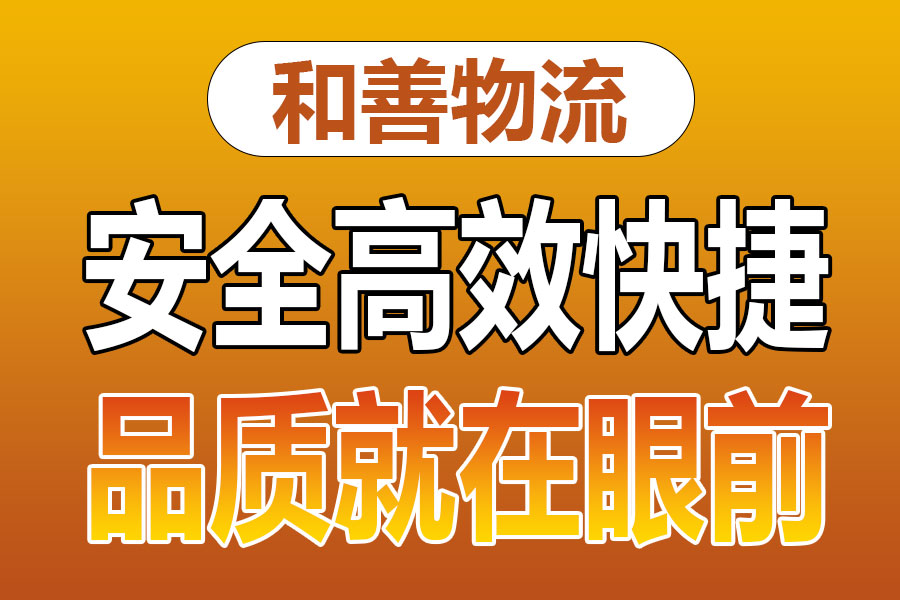 和善物流

安全高效快捷

品质就在眼前